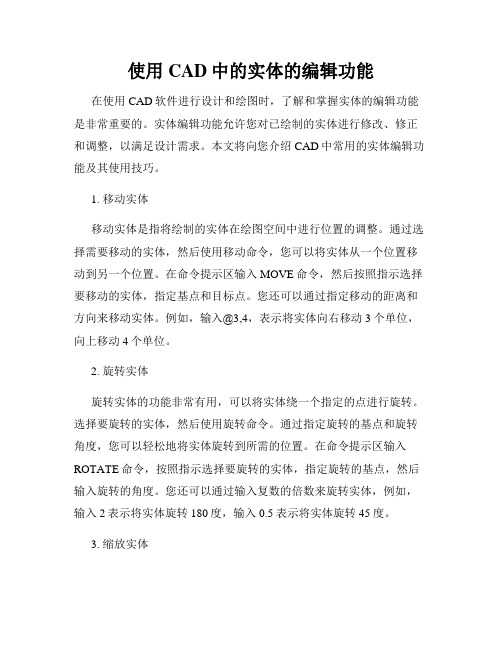 使用 CAD 中的实体的编辑功能

在使用 CAD 软件进行设计和绘图时，了解和掌握实体的编辑功能是非常重要的。实体编辑功能允许您对已绘制的实体进行修改、修正和调整，以满足设计需求。本文将向您介绍 CAD 中常用的实体编辑功能及其使用技巧。

1. 移动实体

移动实体是指将绘制的实体在绘图空间中进行位置的调整。通过选择需要移动的实体，然后使用移动命令，您可以将实体从一个位置移动到另一个位置。在命令提示区输入 MOVE 命令，然后按照指示选择要移动的实体，指定基点和目标点。您还可以通过指定移动的距离和方向来移动实体。例如，输入@3,4，表示将实体向右移动 3 个单位，向上移动 4 个单位。

2. 旋转实体

旋转实体的功能非常有用，可以将实体绕一个指定的点进行旋转。选择要旋转的实体，然后使用旋转命令。通过指定旋转的基点和旋转角度，您可以轻松地将实体旋转到所需的位置。在命令提示区输入 ROTATE 命令，按照指示选择要旋转的实体，指定旋转的基点，然后输入旋转的角度。您还可以通过输入复数的倍数来旋转实体，例如，输入 2 表示将实体旋转 180 度，输入 0.5 表示将实体旋转 45 度。

3. 缩放实体